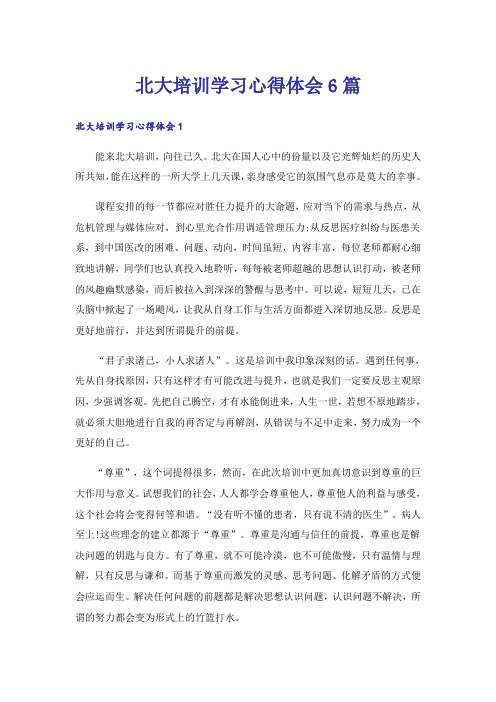 北大培训学习心得体会 6 篇

北大培训学习心得体会 1

能来北大培训，向往已久。北大在国人心中的份量以及它光辉灿烂的历史人所共知，能在这样的一所大学上几天课，亲身感受它的氛围气息亦是莫大的幸事。

课程安排的每一节都应对胜任力提升的大命题，应对当下的需求与热点，从危机管理与媒体应对，到心里光合作用调适管理压力;从反思医疗纠纷与医患关系，到中国医改的困难、问题、动向，时间虽短，内容丰富，每位老师都耐心细致地讲解，同学们也认真投入地聆听，每每被老师超越的思想认识打动，被老师的风趣幽默感染，而后被拉入到深深的警醒与思考中。可以说，短短几天，已在头脑中掀起了一场飓风，让我从自身工作与生活方面都进入深切地反思。反思是更好地前行，并达到所谓提升的前提。

“君子求诸己，小人求诸人”。这是培训中我印象深刻的话。遇到任何事，先从自身找原因，只有这样才有可能改进与提升，也就是我们一定要反思主观原因，少强调客观。先把自己腾空，才有水能倒进来，人生一世，若想不原地踏步，就必须大胆地进行自我的再否定与再解剖，从错误与不足中走来，努力成为一个更好的自己。

“尊重”，这个词提得很多，然而，在此次培训中更加真切意识到尊重的巨大作用与意义。试想我们的社会，人人都学会尊重他人，尊重他人的利益与感受，这个社会将会变得何等和谐。“没有听不懂的患者，只有说不清的医生”。病人至上!这些理念的建立都源于“尊重”。尊重是沟通与信任的前提，尊重也是解决问题的钥匙与良方。有了尊重，就不可能冷漠，也不可能傲慢，只有温情与理解，只有反思与谦和。而基于尊重而激发的灵感、思考问题、化解矛盾的方式便会应运而生。解决任何问题的前题都是解决思想认识问题，认识问题不解决，所谓的努力都会变为形式上的竹篮打水。